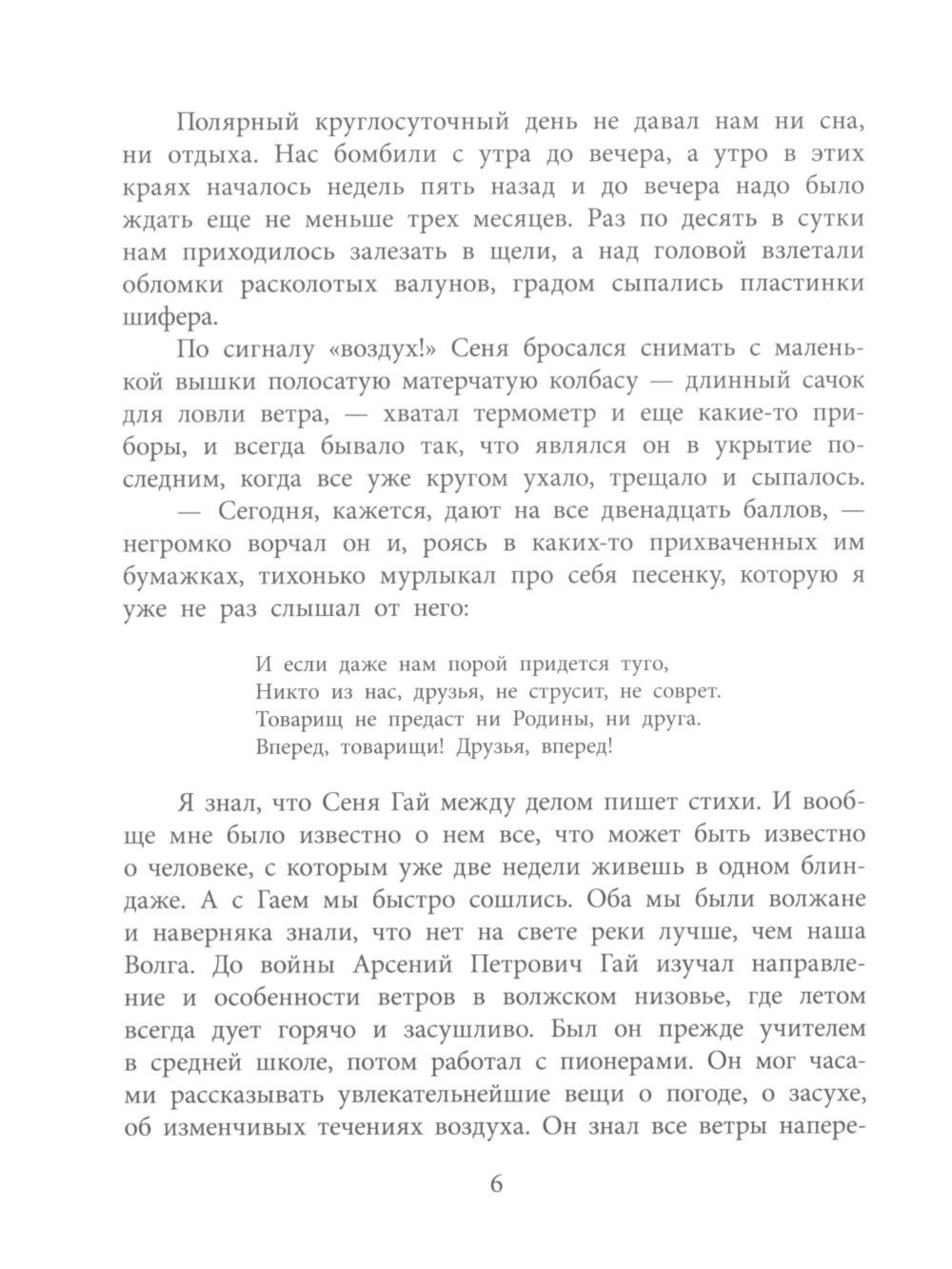 Полярный круглосуточный день не давал нам ни сна, ни отдыха. Нас бомбили с утра до вечера, а утро в этих краях началось недель пять назад и до вечера надо было ждать еще не меньше трех месяцев. Раз по десять в сутки нам приходилось залезать в щели, а над головой взлетали обломки расколотых валунов, градом сыпались пластинки шифера.

По сигналу «воздух!» Сеня бросался снимать с маленькой вышки полосатую матерчатую колбасу — длинный сачок для ловли ветра, — хватал термометр и еще какие-то приборы, и всегда бывало так, что являлся он в укрытие последним, когда все уже кругом ухало, трещало и сыпалось.

— Сегодня, кажется, дают на все двенадцать баллов, — негромко ворчал он и, роясь в каких-то прихваченных им бумажках, тихонько мурлыкал про себя песенку, которую я уже не раз слышал от него:

И если даже нам порой придется туго,
Никто из нас, друзья, не струсит, не соврет.
Товарищ не предаст ни Родины, ни друга.
Вперед, товарищи! Друзья, вперед!

Я знал, что Сеня Гай между делом пишет стихи. И вообще мне было известно о нем все, что может быть известно о человеке, с которым уже две недели живешь в одном блиндаже. А с Гаем мы быстро сошлись. Оба мы были волжане и наверняка знали, что нет на свете реки лучше, чем наша Волга. До войны Арсений Петрович Гай изучал направление и особенности ветров в волжском низовье, где летом всегда дует горячо и засушливо. Был он прежде учителем в средней школе, потом работал с пионерами. Он мог часами рассказывать увлекательнейшие вещи о погоде, о засухе, об изменчивых течениях воздуха. Он знал все ветры напере-

6